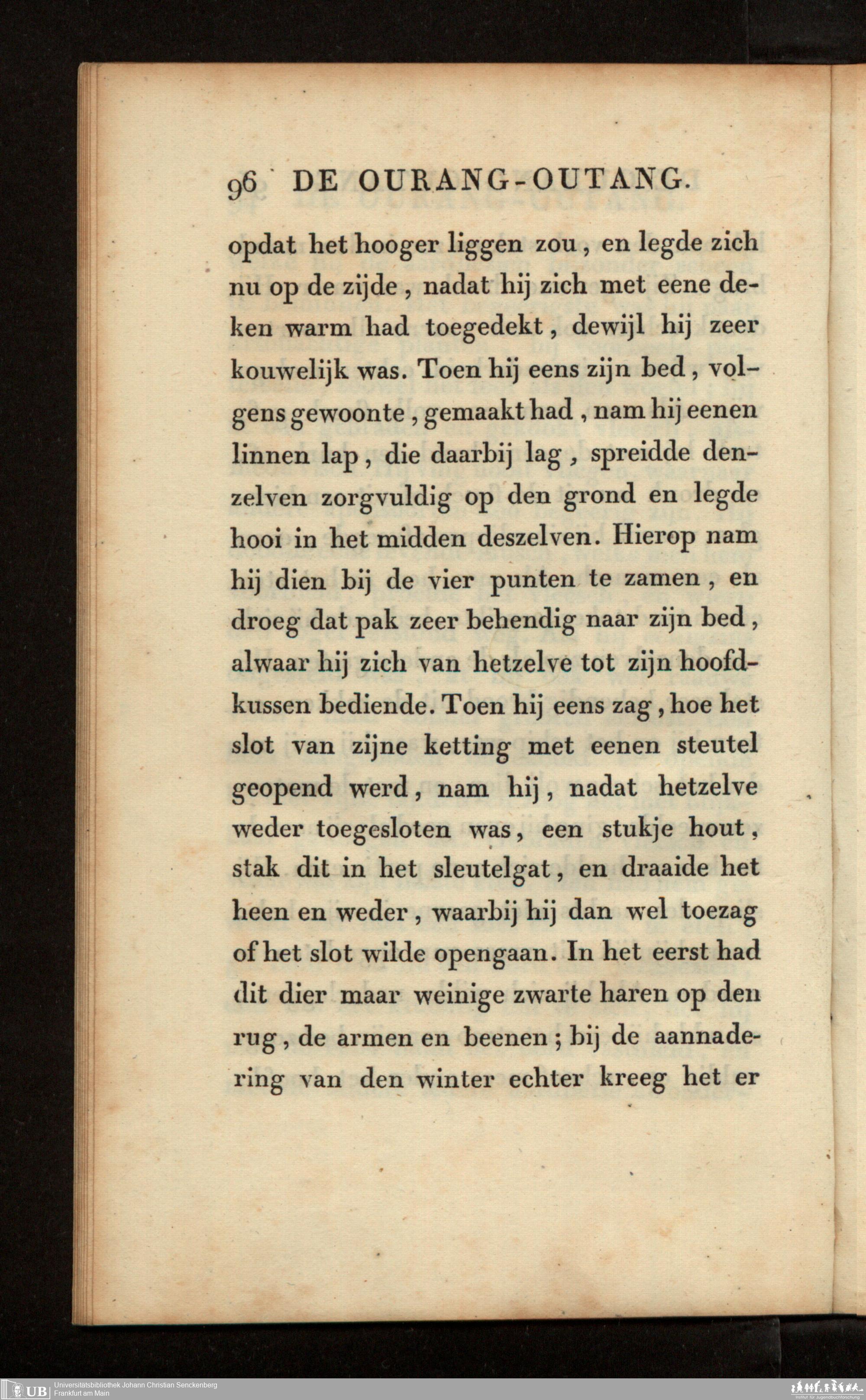 96 DE OURANG-OUTANG.

opdat het hooger liggen zou, en legde zich nu op de zijde, nadat hij zich met eene deken warm had toegedekt, dewijl hij zeer kouwelijk was. Toen hij eens zijn bed, volgens gewoonte, gemaakt had, nam hij eenen linnen lap, die daarbij lag, spreidde denzelven zorgvuldig op den grond en legde hooi in het midden deszelven. Hierop nam hij dien bij de vier punten te zamen, en droeg dat pak zeer behendig naar zijn bed, alwaar hij zich van hetzelve tot zijn hoofdkussen bediende. Toen hij eens zag, hoe het slot van zijne ketting met eenen steutel geopend werd, nam hij, nadat hetzelve weder toegesloten was, een stukje hout, stak dit in het sleutelgat, en draaide het heen en weder, waarbij hij dan wel toezag of het slot wilde opengaan. In het eerst had dit dier maar weinige zwarte haren op den rug, de armen en beenen; bij de aannadering van den winter echter kreeg het er

UB Universitätsbibliothek Johann Christian Senckenberg
Frankfurt am Main